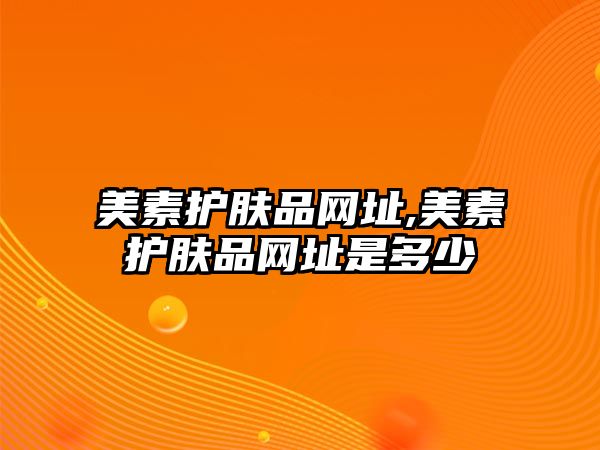 美素护肤品网址,美素护肤品网址是多少